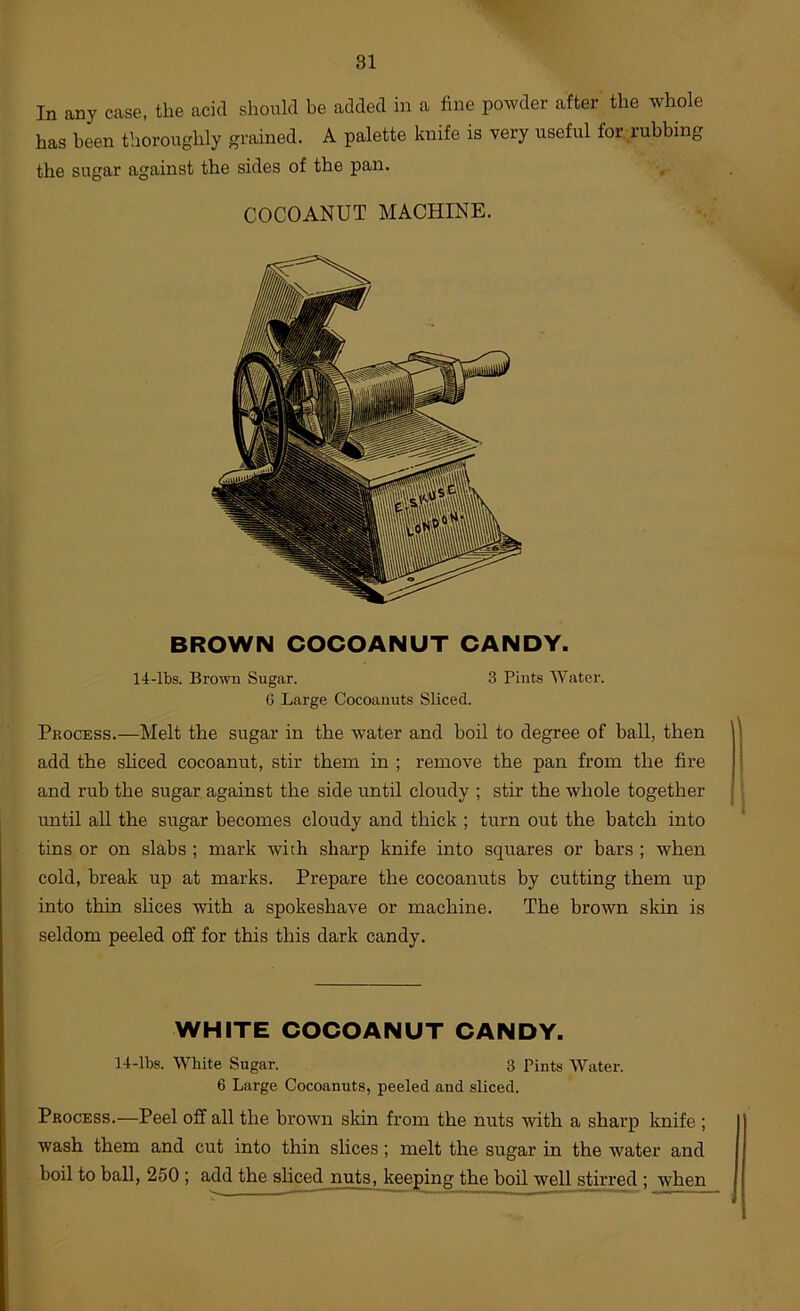 31

In any case, the acid should be added in a fine powder after the whole has been thoroughly grained. A palette knife is very useful for rubbing the sugar against the sides of the pan.

COCOANUT MACHINE.

BROWN COCOANUT CANDY.

14-lbs. Brown Sugar. 3 Pints Water.
6 Large Cocoanuts Sliced.

Process.—Melt the sugar in the water and boil to degree of ball, then add the sliced cocoanut, stir them in ; remove the pan from the fire and rub the sugar against the side until cloudy ; stir the whole together until all the sugar becomes cloudy and thick ; turn out the batch into tins or on slabs ; mark with sharp knife into squares or bars ; when cold, break up at marks. Prepare the cocoanuts by cutting them up into thin slices with a spokeshave or machine. The brown skin is seldom peeled off for this this dark candy.

WHITE COCOANUT CANDY.

14-lbs. White Sugar. 3 Pints Water.
6 Large Cocoanuts, peeled and sliced.

Process.—Peel off all the brown skin from the nuts with a sharp knife ; wash them and cut into thin slices ; melt the sugar in the water and boil to ball, 250 ; add the sliced nuts, keeping the boil well stirred ; when